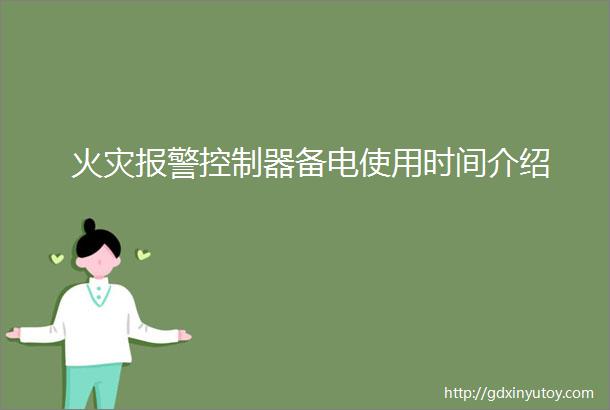 火灾报警控制器备电使用时间介绍

http://gdxinyutoy.com